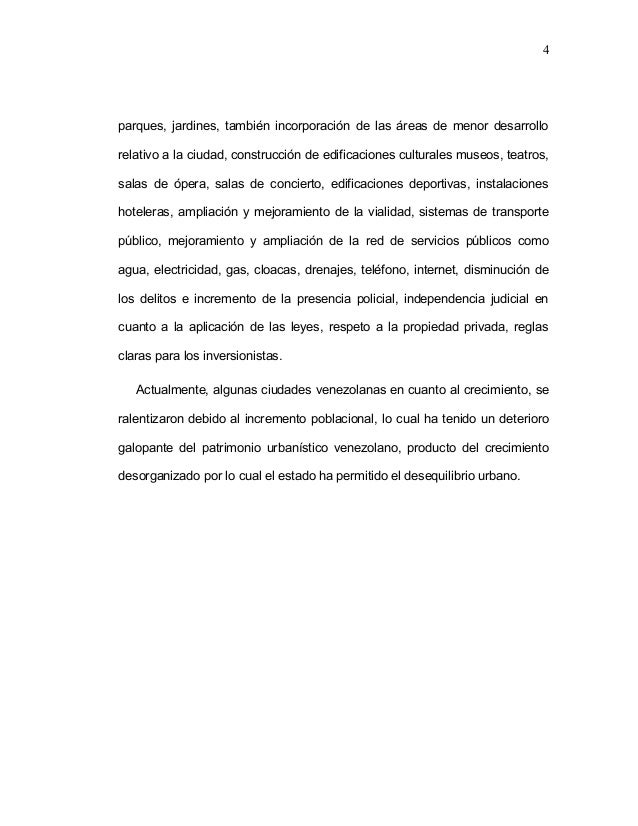 4

parques, jardines, también incorporación de las áreas de menor desarrollo relativo a la ciudad, construcción de edificaciones culturales museos, teatros, salas de ópera, salas de concierto, edificaciones deportivas, instalaciones hoteleras, ampliación y mejoramiento de la vialidad, sistemas de transporte público, mejoramiento y ampliación de la red de servicios públicos como agua, electricidad, gas, cloacas, drenajes, teléfono, internet, disminución de los delitos e incremento de la presencia policial, independencia judicial en cuanto a la aplicación de las leyes, respeto a la propiedad privada, reglas claras para los inversionistas.

Actualmente, algunas ciudades venezolanas en cuanto al crecimiento, se ralentizaron debido al incremento poblacional, lo cual ha tenido un deterioro galopante del patrimonio urbanístico venezolano, producto del crecimiento desorganizado por lo cual el estado ha permitido el desequilibrio urbano.